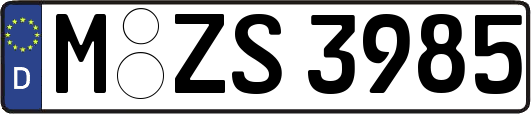 D

M ZS 3985